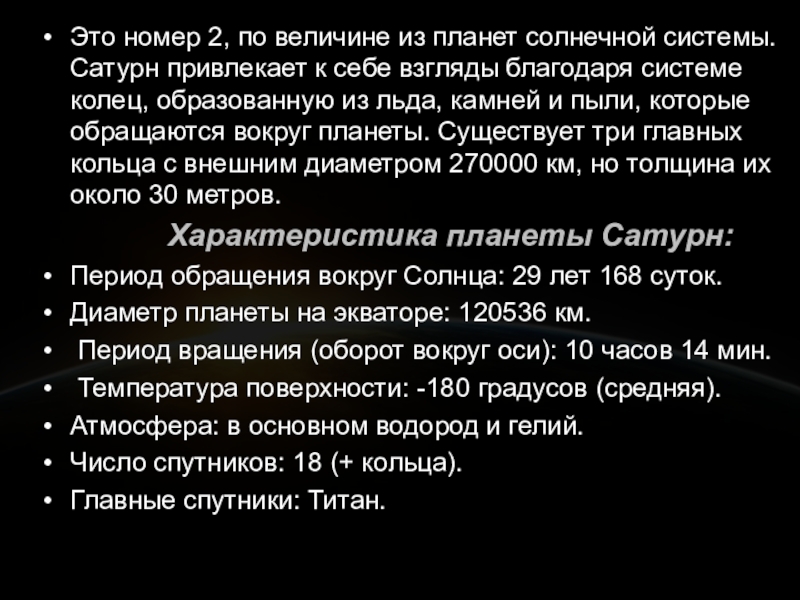 • Это номер 2, по величине из планет солнечной системы. Сатурн привлекает к себе взгляды благодаря системе колец, образованную из льда, камней и пыли, которые обращаются вокруг планеты. Существует три главных кольца с внешним диаметром 270000 км, но толщина их около 30 метров.

Характеристика планеты Сатурн:

• Период обращения вокруг Солнца: 29 лет 168 суток.
• Диаметр планеты на экваторе: 120536 км.
• Период вращения (оборот вокруг оси): 10 часов 14 мин.
• Температура поверхности: -180 градусов (средняя).
• Атмосфера: в основном водород и гелий.
• Число спутников: 18 (+ кольца).
• Главные спутники: Титан.